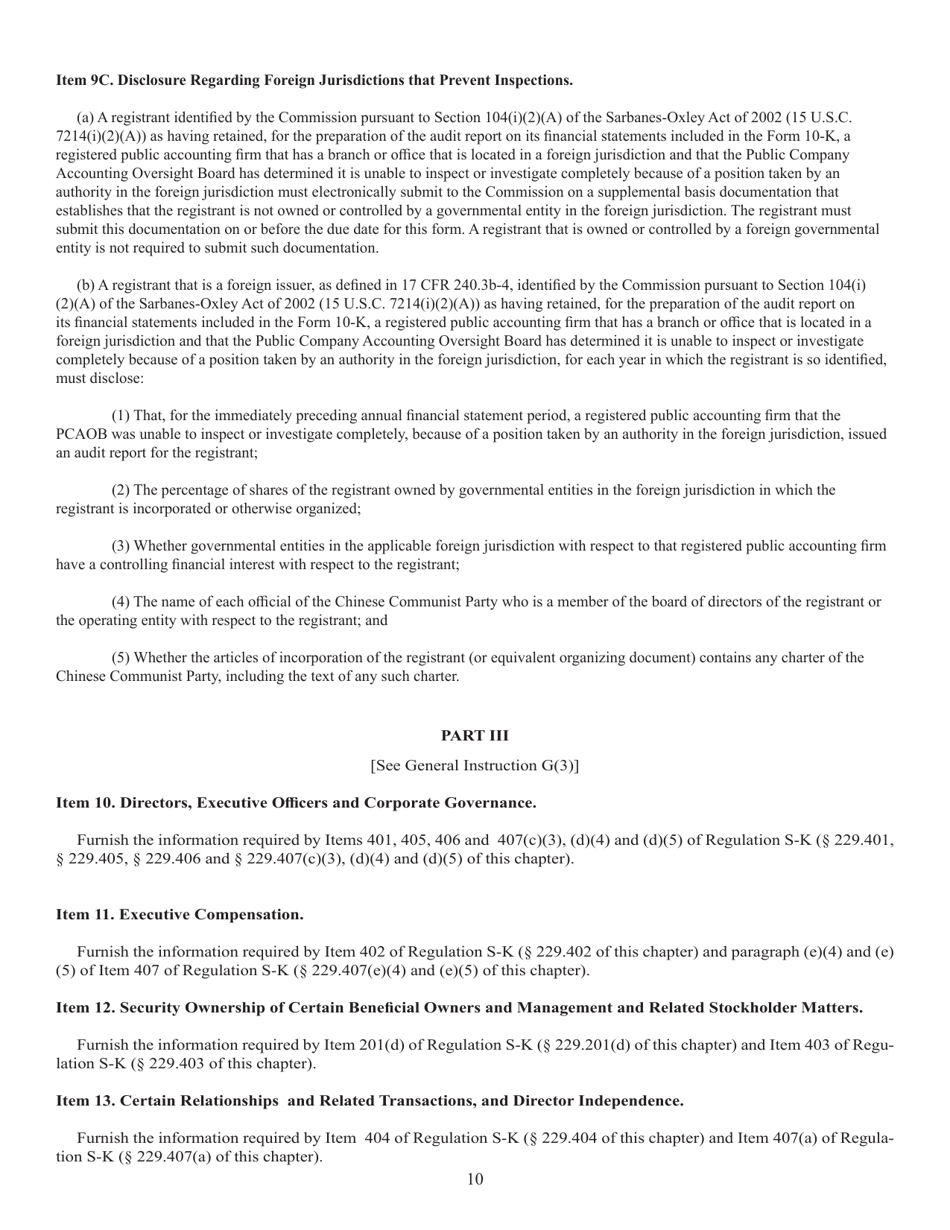 **Item 9C. Disclosure Regarding Foreign Jurisdictions that Prevent Inspections.**

(a) A registrant identified by the Commission pursuant to Section 104(i)(2)(A) of the Sarbanes-Oxley Act of 2002 (15 U.S.C. 7214(i)(2)(A)) as having retained, for the preparation of the audit report on its financial statements included in the Form 10-K, a registered public accounting firm that has a branch or office that is located in a foreign jurisdiction and that the Public Company Accounting Oversight Board has determined it is unable to inspect or investigate completely because of a position taken by an authority in the foreign jurisdiction must electronically submit to the Commission on a supplemental basis documentation that establishes that the registrant is not owned or controlled by a governmental entity in the foreign jurisdiction. The registrant must submit this documentation on or before the due date for this form. A registrant that is owned or controlled by a foreign governmental entity is not required to submit such documentation.

(b) A registrant that is a foreign issuer, as defined in 17 CFR 240.3b-4, identified by the Commission pursuant to Section 104(i)(2)(A) of the Sarbanes-Oxley Act of 2002 (15 U.S.C. 7214(i)(2)(A)) as having retained, for the preparation of the audit report on its financial statements included in the Form 10-K, a registered public accounting firm that has a branch or office that is located in a foreign jurisdiction and that the Public Company Accounting Oversight Board has determined it is unable to inspect or investigate completely because of a position taken by an authority in the foreign jurisdiction, for each year in which the registrant is so identified, must disclose:

(1) That, for the immediately preceding annual financial statement period, a registered public accounting firm that the PCAOB was unable to inspect or investigate completely, because of a position taken by an authority in the foreign jurisdiction, issued an audit report for the registrant;

(2) The percentage of shares of the registrant owned by governmental entities in the foreign jurisdiction in which the registrant is incorporated or otherwise organized;

(3) Whether governmental entities in the applicable foreign jurisdiction with respect to that registered public accounting firm have a controlling financial interest with respect to the registrant;

(4) The name of each official of the Chinese Communist Party who is a member of the board of directors of the registrant or the operating entity with respect to the registrant; and

(5) Whether the articles of incorporation of the registrant (or equivalent organizing document) contains any charter of the Chinese Communist Party, including the text of any such charter.

**PART III**

[See General Instruction G(3)]

**Item 10. Directors, Executive Officers and Corporate Governance.**

Furnish the information required by Items 401, 405, 406 and 407(c)(3), (d)(4) and (d)(5) of Regulation S-K (§ 229.401, § 229.405, § 229.406 and § 229.407(c)(3), (d)(4) and (d)(5) of this chapter).

**Item 11. Executive Compensation.**

Furnish the information required by Item 402 of Regulation S-K (§ 229.402 of this chapter) and paragraph (e)(4) and (e)(5) of Item 407 of Regulation S-K (§ 229.407(e)(4) and (e)(5) of this chapter).

**Item 12. Security Ownership of Certain Beneficial Owners and Management and Related Stockholder Matters.**

Furnish the information required by Item 201(d) of Regulation S-K (§ 229.201(d) of this chapter) and Item 403 of Regulation S-K (§ 229.403 of this chapter).

**Item 13. Certain Relationships and Related Transactions, and Director Independence.**

Furnish the information required by Item 404 of Regulation S-K (§ 229.404 of this chapter) and Item 407(a) of Regulation S-K (§ 229.407(a) of this chapter).

10